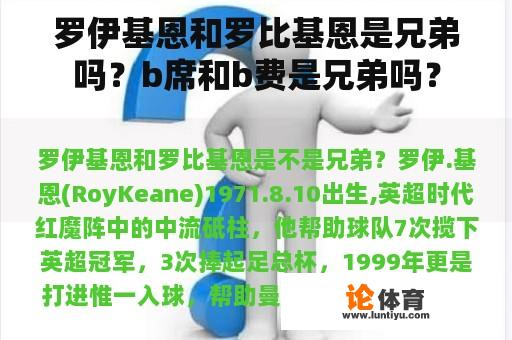 罗伊基恩和罗比基恩是兄弟吗？b席和b费是兄弟吗？

罗伊基恩和罗比基恩是不是兄弟？罗伊.基恩(RoyKeane)1971.8.10出生,英超时代红魔阵中的中流砥柱，他帮助球队7次揽下英超冠军，3次捧起足总杯，1999年更是打进惟一入球，帮助曼

论体育
www.luntiyu.com